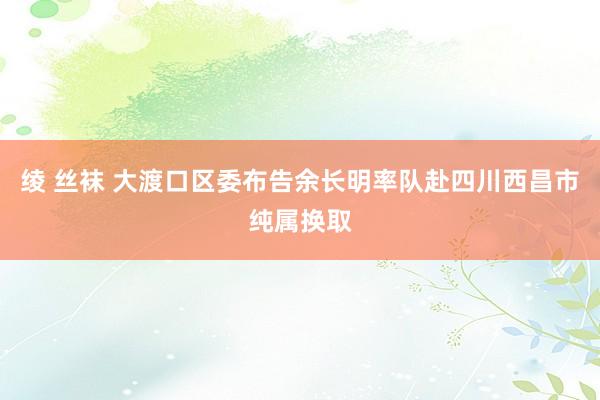 绫 丝袜 大渡口区委布告余长明率队赴四川西昌市纯属换取